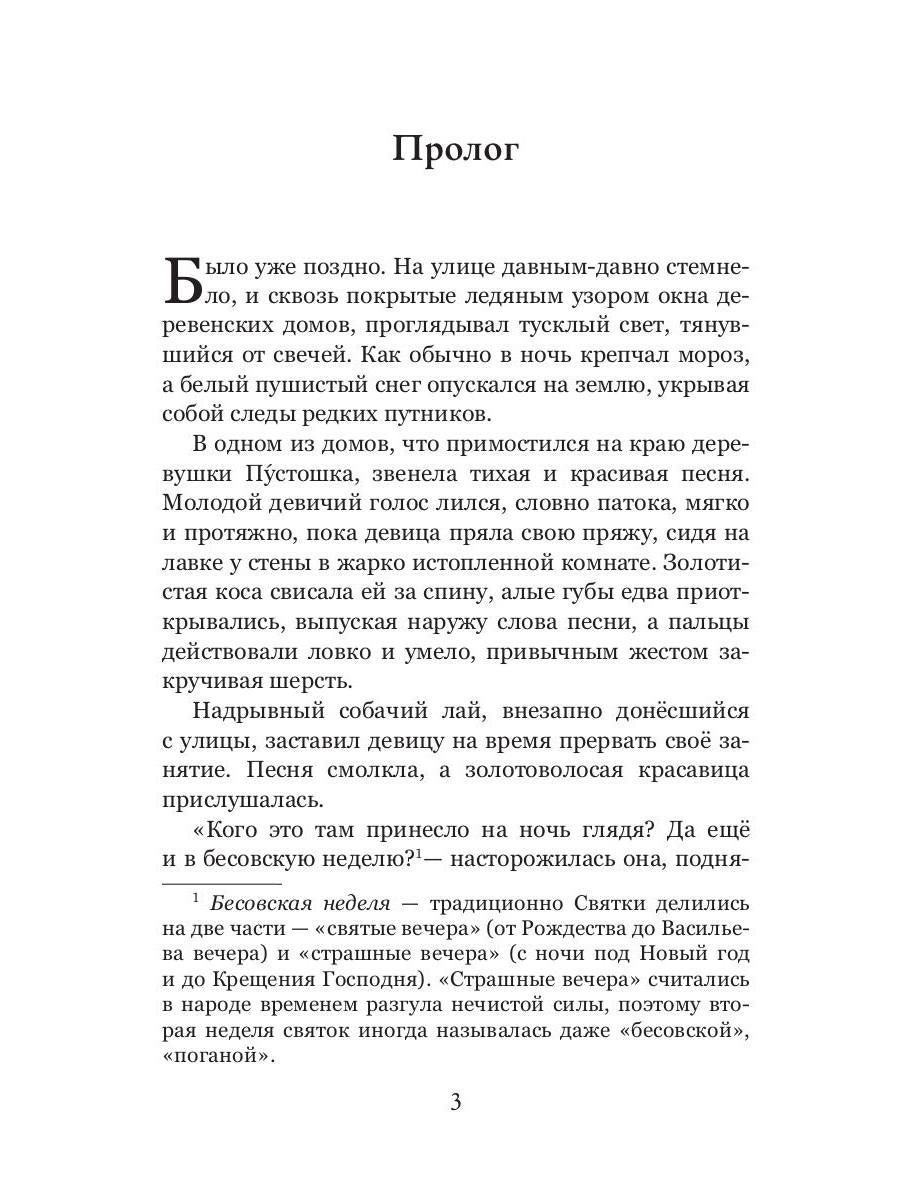 Пролог

Было уже поздно. На улице давным-давно стемнело, и сквозь покрытые ледяным узором окна деревенских домов, проглядывал тусклый свет, тянувшийся от свечей. Как обычно в ночь крепчал мороз, а белый пушистый снег опускался на землю, укрывая собой следы редких путников.

В одном из домов, что примостился на краю деревушки Пу́стошка, звенела тихая и красивая песня. Молодой девичий голос лился, словно патока, мягко и протяжно, пока девица пряла свою пряжу, сидя на лавке у стены в жарко истопленной комнате. Золотистая коса свисала ей за спину, алые губы едва приоткрывались, выпуская наружу слова песни, а пальцы действовали ловко и умело, привычным жестом закручивая шерсть.

Надрывный собачий лай, внезапно донёсшийся с улицы, заставил девицу на время прервать своё занятие. Песня смолкла, а золотоволосая красавица прислушалась.

«Кого это там принесло на ночь глядя? Да ещё и в бесовскую неделю?$^{1}$— насторожилась она, подня-

$^{1}$ Бесовская неделя — традиционно Святки делились на две части — «святые вечера» (от Рождества до Васильева вечера) и «страшные вечера» (с ночи под Новый год и до Крещения Господня). «Страшные вечера» считались в народе временем разгула нечистой силы, поэтому вторая неделя святок иногда называлась даже «бесовской», «поганой».

3